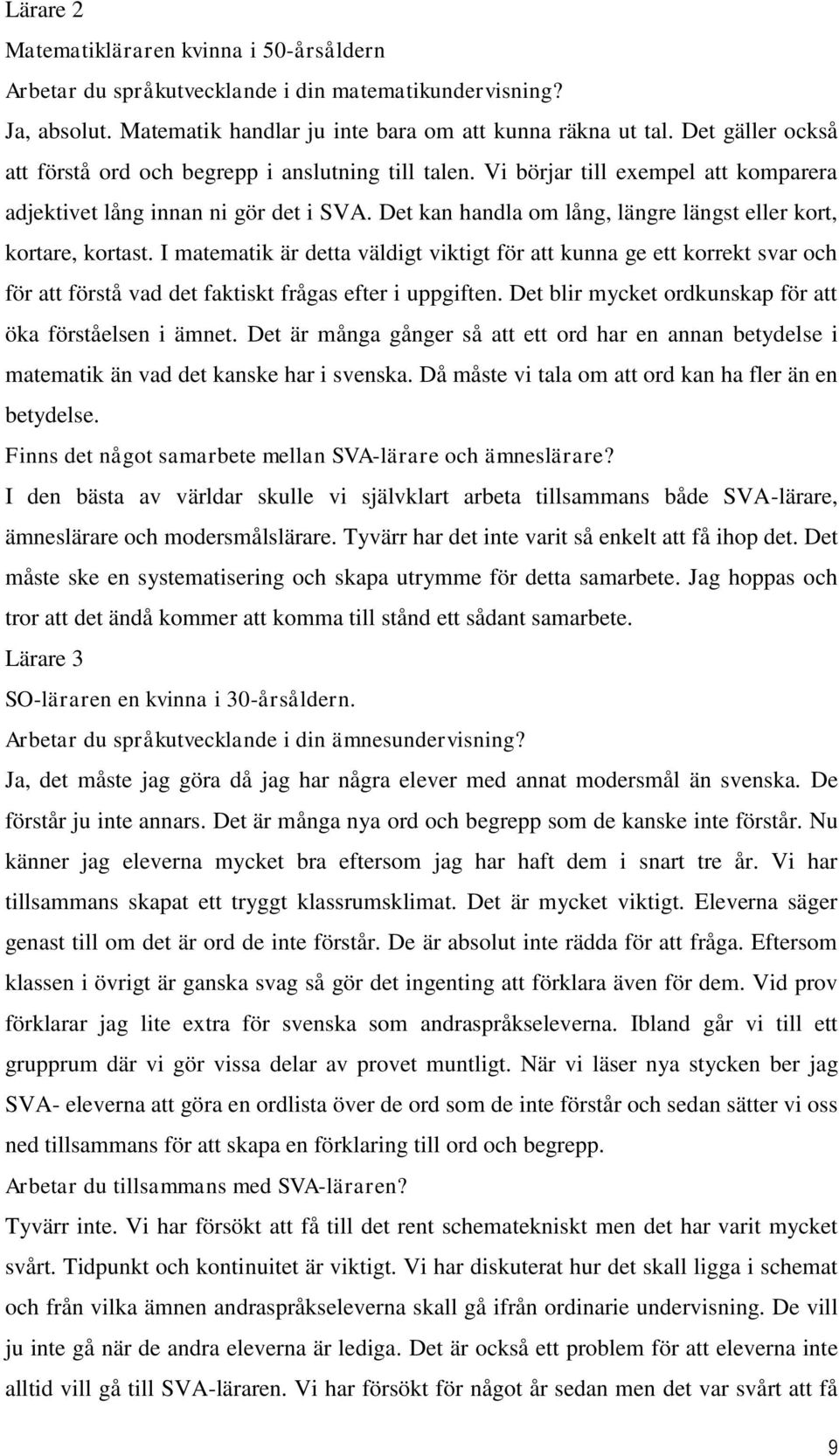 Lärare 2

Matematikläraren kvinna i 50-årsåldern

Arbetar du språkutvecklande i din matematikundervisning?

Ja, absolut. Matematik handlar ju inte bara om att kunna räkna ut tal. Det gäller också att förstå ord och begrepp i anslutning till talen. Vi börjar till exempel att komparera adjektivet lång innan ni gör det i SVA. Det kan handla om lång, längre längst eller kort, kortare, kortast. I matematik är detta väldigt viktigt för att kunna ge ett korrekt svar och för att förstå vad det faktiskt frågas efter i uppgiften. Det blir mycket ordkunskap för att öka förståelsen i ämnet. Det är många gånger så att ett ord har en annan betydelse i matematik än vad det kanske har i svenska. Då måste vi tala om att ord kan ha fler än en betydelse.

Finns det något samarbete mellan SVA-lärare och ämneslärare?

I den bästa av världar skulle vi självklart arbeta tillsammans både SVA-lärare, ämneslärare och modersmålslärare. Tyvärr har det inte varit så enkelt att få ihop det. Det måste ske en systematisering och skapa utrymme för detta samarbete. Jag hoppas och tror att det ändå kommer att komma till stånd ett sådant samarbete.

Lärare 3

SO-läraren en kvinna i 30-årsåldern.

Arbetar du språkutvecklande i din ämnesundervisning?

Ja, det måste jag göra då jag har några elever med annat modersmål än svenska. De förstår ju inte annars. Det är många nya ord och begrepp som de kanske inte förstår. Nu känner jag eleverna mycket bra eftersom jag har haft dem i snart tre år. Vi har tillsammans skapat ett tryggt klassrumsklimat. Det är mycket viktigt. Eleverna säger genast till om det är ord de inte förstår. De är absolut inte rädda för att fråga. Eftersom klassen i övrigt är ganska svag så gör det ingenting att förklara även för dem. Vid prov förklarar jag lite extra för svenska som andraspråkseleverna. Ibland går vi till ett grupprum där vi gör vissa delar av provet muntligt. När vi läser nya stycken ber jag SVA- eleverna att göra en ordlista över de ord som de inte förstår och sedan sätter vi oss ned tillsammans för att skapa en förklaring till ord och begrepp.

Arbetar du tillsammans med SVA-läraren?

Tyvärr inte. Vi har försökt att få till det rent schematekniskt men det har varit mycket svårt. Tidpunkt och kontinuitet är viktigt. Vi har diskuterat hur det skall ligga i schemat och från vilka ämnen andraspråkseleverna skall gå ifrån ordinarie undervisning. De vill ju inte gå när de andra eleverna är lediga. Det är också ett problem för att eleverna inte alltid vill gå till SVA-läraren. Vi har försökt för något år sedan men det var svårt att få

9